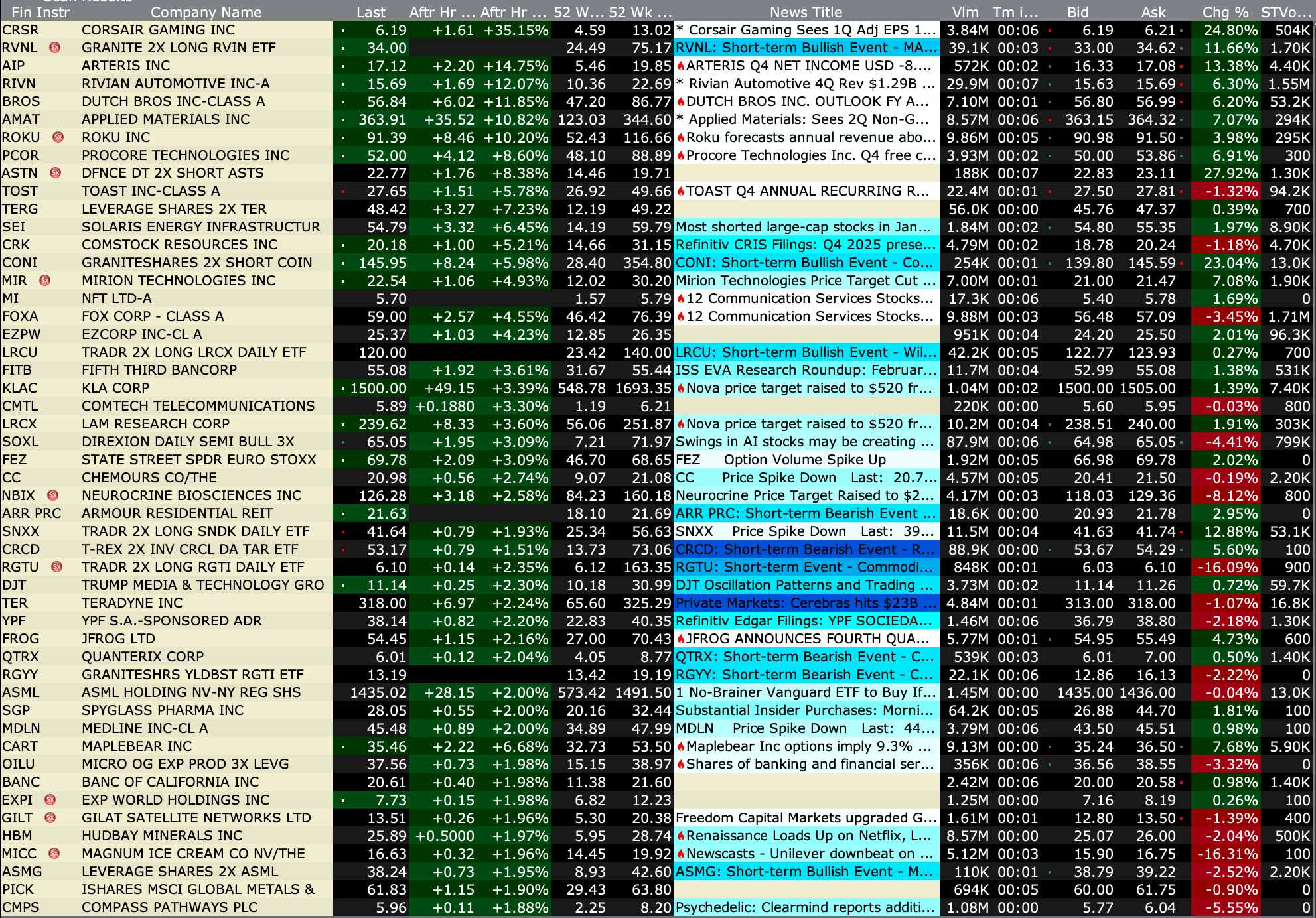 | Fin Instr | Company Name | Last | Aftr Hr ... | Aftr Hr ... | 52 W... | 52 Wk ... | News Title | Vlm | Tm i... | Bid | Ask | Chg % | STVo... |
|---|---|---|---|---|---|---|---|---|---|---|---|---|---|
| CRSR | CORSAIR GAMING INC | 6.19 | +1.61 | +35.15% | 4.59 | 13.02 | * Corsair Gaming Sees 1Q Adj EPS 1... | 3.84M | 00:06 | 6.19 | 6.21 | 24.80% | 504K |
| RVNL | GRANITE 2X LONG RVIN ETF | 34.00 | | | 24.49 | 75.17 | RVNL: Short-term Bullish Event - MA... | 39.1K | 00:03 | 33.00 | 34.62 | 11.66% | 1.70K |
| AIP | ARTERIS INC | 17.12 | +2.20 | +14.75% | 5.46 | 19.85 | ARTERIS Q4 NET INCOME USD -8.... | 572K | 00:02 | 16.33 | 17.08 | 13.38% | 4.40K |
| RIVN | RIVIAN AUTOMOTIVE INC-A | 15.69 | +1.69 | +12.07% | 10.36 | 22.69 | * Rivian Automotive 4Q Rev $1.29B ... | 29.9M | 00:07 | 15.63 | 15.69 | 6.30% | 1.55M |
| BROS | DUTCH BROS INC-CLASS A | 56.84 | +6.02 | +11.85% | 47.20 | 86.77 | DUTCH BROS INC. OUTLOOK FY A... | 7.10M | 00:01 | 56.80 | 56.99 | 6.20% | 53.2K |
| AMAT | APPLIED MATERIALS INC | 363.91 | +35.52 | +10.82% | 123.03 | 344.60 | * Applied Materials: Sees 2Q Non-G... | 8.57M | 00:06 | 363.15 | 364.32 | 7.07% | 294K |
| ROKU | ROKU INC | 91.39 | +8.46 | +10.20% | 52.43 | 116.66 | Roku forecasts annual revenue abo... | 9.86M | 00:05 | 90.98 | 91.50 | 3.98% | 295K |
| PCOR | PROCORE TECHNOLOGIES INC | 52.00 | +4.12 | +8.60% | 48.10 | 88.89 | Procore Technologies Inc. Q4 free c... | 3.93M | 00:02 | 50.00 | 53.86 | 6.91% | 300 |
| ASTN | DFNCE DT 2X SHORT ASTS | 22.77 | +1.76 | +8.38% | 14.46 | 19.71 | | 188K | 00:07 | 22.83 | 23.11 | 27.92% | 1.30K |
| TOST | TOAST INC-CLASS A | 27.65 | +1.51 | +5.78% | 26.92 | 49.66 | TOAST Q4 ANNUAL RECURRING R... | 22.4M | 00:01 | 27.50 | 27.81 | -1.32% | 94.2K |
| TERG | LEVERAGE SHARES 2X TER | 48.42 | +3.27 | +7.23% | 12.19 | 49.22 | | 56.0K | 00:00 | 45.76 | 47.37 | 0.39% | 700 |
| SEI | SOLARIS ENERGY INFRASTRUCTUR | 54.79 | +3.32 | +6.45% | 14.19 | 59.79 | Most shorted large-cap stocks in Jan... | 1.84M | 00:02 | 54.80 | 55.35 | 1.97% | 8.90K |
| CRK | COMSTOCK RESOURCES INC | 20.18 | +1.00 | +5.21% | 14.66 | 31.15 | Refinitiv CRIS Filings: Q4 2025 prese... | 4.79M | 00:02 | 18.78 | 20.24 | -1.18% | 4.70K |
| CONI | GRANITESHARES 2X SHORT COIN | 145.95 | +8.24 | +5.98% | 28.40 | 354.80 | CONI: Short-term Bullish Event - Co... | 254K | 00:01 | 139.80 | 145.59 | 23.04% | 13.0K |
| MIR | MIRION TECHNOLOGIES INC | 22.54 | +1.06 | +4.93% | 12.02 | 30.20 | Mirion Technologies Price Target Cut ... | 7.00M | 00:01 | 21.00 | 21.47 | 7.08% | 1.90K |
| MI | NFT LTD-A | 5.70 | | | 1.57 | 5.79 | 12 Communication Services Stocks... | 17.3K | 00:06 | 5.40 | 5.78 | 1.69% | 0 |
| FOXA | FOX CORP - CLASS A | 59.00 | +2.57 | +4.55% | 46.42 | 76.39 | 12 Communication Services Stocks... | 9.88M | 00:03 | 56.48 | 57.09 | -3.45% | 1.71M |
| EZPW | EZCORP INC-CL A | 25.37 | +1.03 | +4.23% | 12.85 | 26.35 | | 951K | 00:04 | 24.20 | 25.50 | 2.01% | 96.3K |
| LRCU | TRADR 2X LONG LRCX DAILY ETF | 120.00 | | | 23.42 | 140.00 | LRCU: Short-term Bullish Event - Wil... | 42.2K | 00:05 | 122.77 | 123.93 | 0.27% | 700 |
| FITB | FIFTH THIRD BANCORP | 55.08 | +1.92 | +3.61% | 31.67 | 55.44 | ISS EVA Research Roundup: Februar... | 11.7M | 00:04 | 52.99 | 55.08 | 1.38% | 531K |
| KLAC | KLA CORP | 1500.00 | +49.15 | +3.39% | 548.78 | 1693.35 | Nova price target raised to $520 fr... | 1.04M | 00:02 | 1500.00 | 1505.00 | 1.39% | 7.40K |
| CMTL | COMTECH TELECOMMUNICATIONS | 5.89 | +0.1880 | +3.30% | 1.19 | 6.21 | | 220K | 00:00 | 5.60 | 5.95 | -0.03% | 800 |
| LRCX | LAM RESEARCH CORP | 239.62 | +8.33 | +3.60% | 56.06 | 251.87 | Nova price target raised to $520 fr... | 10.2M | 00:04 | 238.51 | 240.00 | 1.91% | 303K |
| SOXL | DIREXION DAILY SEMI BULL 3X | 65.05 | +1.95 | +3.09% | 7.21 | 71.97 | Swings in AI stocks may be creating ... | 87.9M | 00:06 | 64.98 | 65.05 | -4.41% | 799K |
| FEZ | STATE STREET SPDR EURO STOXX | 69.78 | +2.09 | +3.09% | 46.70 | 68.65 | FEZ Option Volume Spike Up | 1.92M | 00:05 | 66.98 | 69.78 | 2.02% | 0 |
| CC | CHEMOURS CO/THE | 20.98 | +0.56 | +2.74% | 9.07 | 21.08 | CC Price Spike Down Last: 20.7... | 4.57M | 00:05 | 20.41 | 21.50 | -0.19% | 2.20K |
| NBIX | NEUROCRINE BIOSCIENCES INC | 126.28 | +3.18 | +2.58% | 84.23 | 160.18 | Neurocrine Price Target Raised to $2... | 4.17M | 00:03 | 118.03 | 129.36 | -8.12% | 800 |
| ARR PRC | ARMOUR RESIDENTIAL REIT | 21.63 | | | 18.10 | 21.69 | ARR PRC: Short-term Bearish Event ... | 18.6K | 00:00 | 20.93 | 21.78 | 2.95% | 0 |
| SNXX | TRADR 2X LONG SNDK DAILY ETF | 41.64 | +0.79 | +1.93% | 25.34 | 56.63 | SNXX Price Spike Down Last: 39... | 11.5M | 00:04 | 41.63 | 41.74 | 12.88% | 53.1K |
| CRCD | T-REX 2X INV CRCL DA TAR ETF | 53.17 | +0.79 | +1.51% | 13.73 | 73.06 | CRCD: Short-term Bearish Event - R... | 88.9K | 00:00 | 53.67 | 54.29 | 5.60% | 100 |
| RGTU | TRADR 2X LONG RGTI DAILY ETF | 6.10 | +0.14 | +2.35% | 6.12 | 163.35 | RGTU: Short-term Event - Commodi... | 848K | 00:01 | 6.03 | 6.10 | -16.09% | 900 |
| DJT | TRUMP MEDIA & TECHNOLOGY GRO | 11.14 | +0.25 | +2.30% | 10.18 | 30.99 | DJT Oscillation Patterns and Trading ... | 3.73M | 00:02 | 11.14 | 11.26 | 0.72% | 59.7K |
| TER | TERADYNE INC | 318.00 | +6.97 | +2.24% | 65.60 | 325.29 | Private Markets: Cerebras hits $23B ... | 4.84M | 00:01 | 313.00 | 318.00 | -1.07% | 16.8K |
| YPF | YPF S.A.-SPONSORED ADR | 38.14 | +0.82 | +2.20% | 22.83 | 40.35 | Refinitiv Edgar Filings: YPF SOCIEDA... | 1.46M | 00:06 | 36.79 | 38.80 | -2.18% | 1.30K |
| FROG | JFROG LTD | 54.45 | +1.15 | +2.16% | 27.00 | 70.43 | JFROG ANNOUNCES FOURTH QUA... | 5.77M | 00:01 | 54.95 | 55.49 | 4.73% | 600 |
| QTRX | QUANTERIX CORP | 6.01 | +0.12 | +2.04% | 4.05 | 8.77 | QTRX: Short-term Bearish Event - C... | 539K | 00:03 | 6.01 | 7.00 | 0.50% | 1.40K |
| RGYY | GRANITESHRS YLDBST RGTI ETF | 13.19 | | | 13.42 | 19.19 | RGYY: Short-term Bearish Event - C... | 22.1K | 00:06 | 12.86 | 16.13 | -2.22% | 0 |
| ASML | ASML HOLDING NV-NY REG SHS | 1435.02 | +28.15 | +2.00% | 573.42 | 1491.50 | 1 No-Brainer Vanguard ETF to Buy If... | 1.45M | 00:00 | 1435.00 | 1436.00 | -0.04% | 13.0K |
| SGP | SPYGLASS PHARMA INC | 28.05 | +0.55 | +2.00% | 20.16 | 32.44 | Substantial Insider Purchases: Morni... | 64.2K | 00:05 | 26.88 | 44.70 | 1.81% | 100 |
| MDLN | MEDLINE INC-CL A | 45.48 | +0.89 | +2.00% | 34.89 | 47.99 | MDLN Price Spike Down Last: 44... | 3.79M | 00:06 | 43.50 | 45.51 | 0.98% | 100 |
| CART | MAPLEBEAR INC | 35.46 | +2.22 | +6.68% | 32.73 | 53.50 | Maplebear Inc options imply 9.3% ... | 9.13M | 00:00 | 35.24 | 36.50 | 7.68% | 5.90K |
| OILU | MICRO OG EXP PROD 3X LEVG | 37.56 | +0.73 | +1.98% | 15.15 | 38.97 | Shares of banking and financial ser... | 356K | 00:06 | 36.56 | 38.55 | -3.32% | 0 |
| BANC | BANC OF CALIFORNIA INC | 20.61 | +0.40 | +1.98% | 11.38 | 21.60 | | 2.42M | 00:06 | 20.00 | 20.58 | 0.98% | 1.40K |
| EXPI | EXP WORLD HOLDINGS INC | 7.73 | +0.15 | +1.98% | 6.82 | 12.23 | | 1.25M | 00:00 | 7.16 | 8.19 | 0.26% | 100 |
| GILT | GILAT SATELLITE NETWORKS LTD | 13.51 | +0.26 | +1.96% | 5.30 | 20.38 | Freedom Capital Markets upgraded G... | 1.61M | 00:01 | 12.80 | 13.50 | -1.39% | 400 |
| HBM | HUDBAY MINERALS INC | 25.89 | +0.5000 | +1.97% | 5.95 | 28.74 | Renaissance Loads Up on Netflix, L... | 8.57M | 00:00 | 25.07 | 26.00 | -2.04% | 500K |
| MICC | MAGNUM ICE CREAM CO NV/THE | 16.63 | +0.32 | +1.96% | 14.45 | 19.92 | Newscasts - Unilever downbeat on ... | 5.12M | 00:03 | 15.90 | 16.75 | -16.31% | 100 |
| ASMG | LEVERAGE SHARES 2X ASML | 38.24 | +0.73 | +1.95% | 8.93 | 42.60 | ASMG: Short-term Bullish Event - M... | 110K | 00:01 | 38.79 | 39.22 | -2.52% | 2.20K |
| PICK | ISHARES MSCI GLOBAL METALS & | 61.83 | +1.15 | +1.90% | 29.43 | 63.80 | | 694K | 00:05 | 60.00 | 61.75 | -0.90% | 0 |
| CMPS | COMPASS PATHWAYS PLC | 5.96 | +0.11 | +1.88% | 2.25 | 8.20 | Psychedelic: Clearmind reports additi... | 1.08M | 00:00 | 5.77 | 6.04 | -5.55% | 0 |